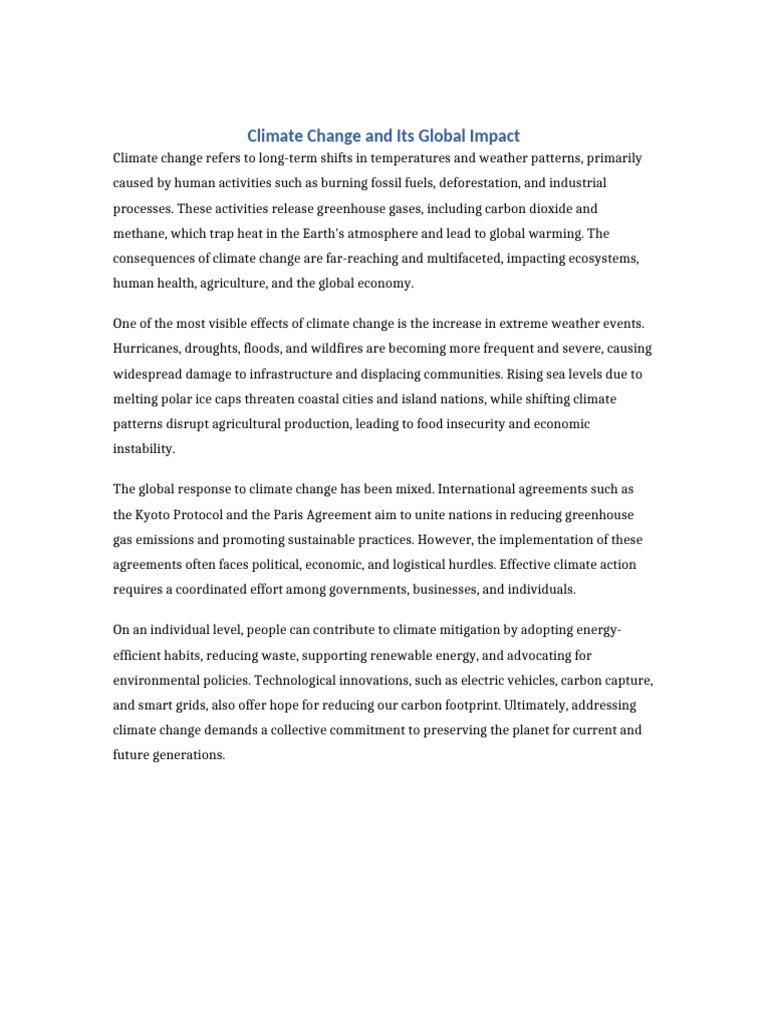 Climate Change and Its Global Impact

Climate change refers to long-term shifts in temperatures and weather patterns, primarily caused by human activities such as burning fossil fuels, deforestation, and industrial processes. These activities release greenhouse gases, including carbon dioxide and methane, which trap heat in the Earth's atmosphere and lead to global warming. The consequences of climate change are far-reaching and multifaceted, impacting ecosystems, human health, agriculture, and the global economy.

One of the most visible effects of climate change is the increase in extreme weather events. Hurricanes, droughts, floods, and wildfires are becoming more frequent and severe, causing widespread damage to infrastructure and displacing communities. Rising sea levels due to melting polar ice caps threaten coastal cities and island nations, while shifting climate patterns disrupt agricultural production, leading to food insecurity and economic instability.

The global response to climate change has been mixed. International agreements such as the Kyoto Protocol and the Paris Agreement aim to unite nations in reducing greenhouse gas emissions and promoting sustainable practices. However, the implementation of these agreements often faces political, economic, and logistical hurdles. Effective climate action requires a coordinated effort among governments, businesses, and individuals.

On an individual level, people can contribute to climate mitigation by adopting energy-efficient habits, reducing waste, supporting renewable energy, and advocating for environmental policies. Technological innovations, such as electric vehicles, carbon capture, and smart grids, also offer hope for reducing our carbon footprint. Ultimately, addressing climate change demands a collective commitment to preserving the planet for current and future generations.